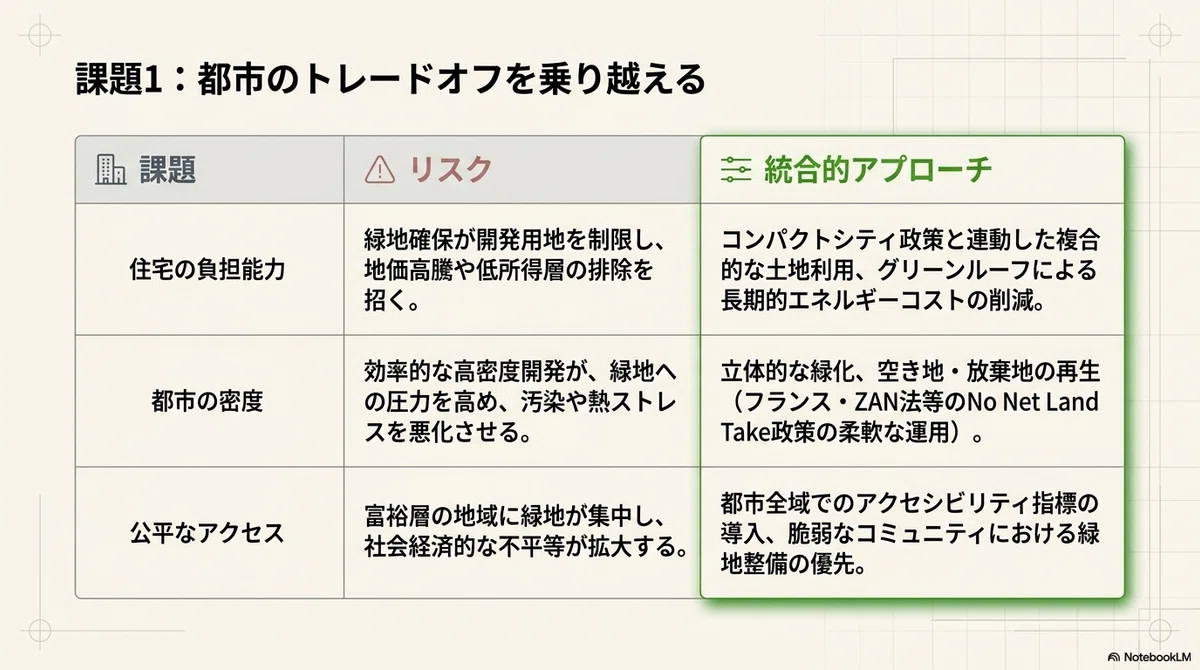 課題1：都市のトレードオフを乗り越える

| 課題 | リスク | 統合的アプローチ |
|---|---|---|
| 住宅の負担能力 | 緑地確保が開発用地を制限し、地価高騰や低所得層の排除を招く。 | コンパクトシティ政策と連動した複合的な土地利用、グリーンルーフによる長期的エネルギーコストの削減。 |
| 都市の密度 | 効率的な高密度開発が、緑地への圧力を高め、汚染や熱ストレスを悪化させる。 | 立体的な緑化、空き地・放棄地の再生（フランス・ZAN法等のNo Net Land Take政策の柔軟な運用）。 |
| 公平なアクセス | 富裕層の地域に緑地が集中し、社会経済的な不平等が拡大する。 | 都市全域でのアクセシビリティ指標の導入、脆弱なコミュニティにおける緑地整備の優先。 |

NotebookLM